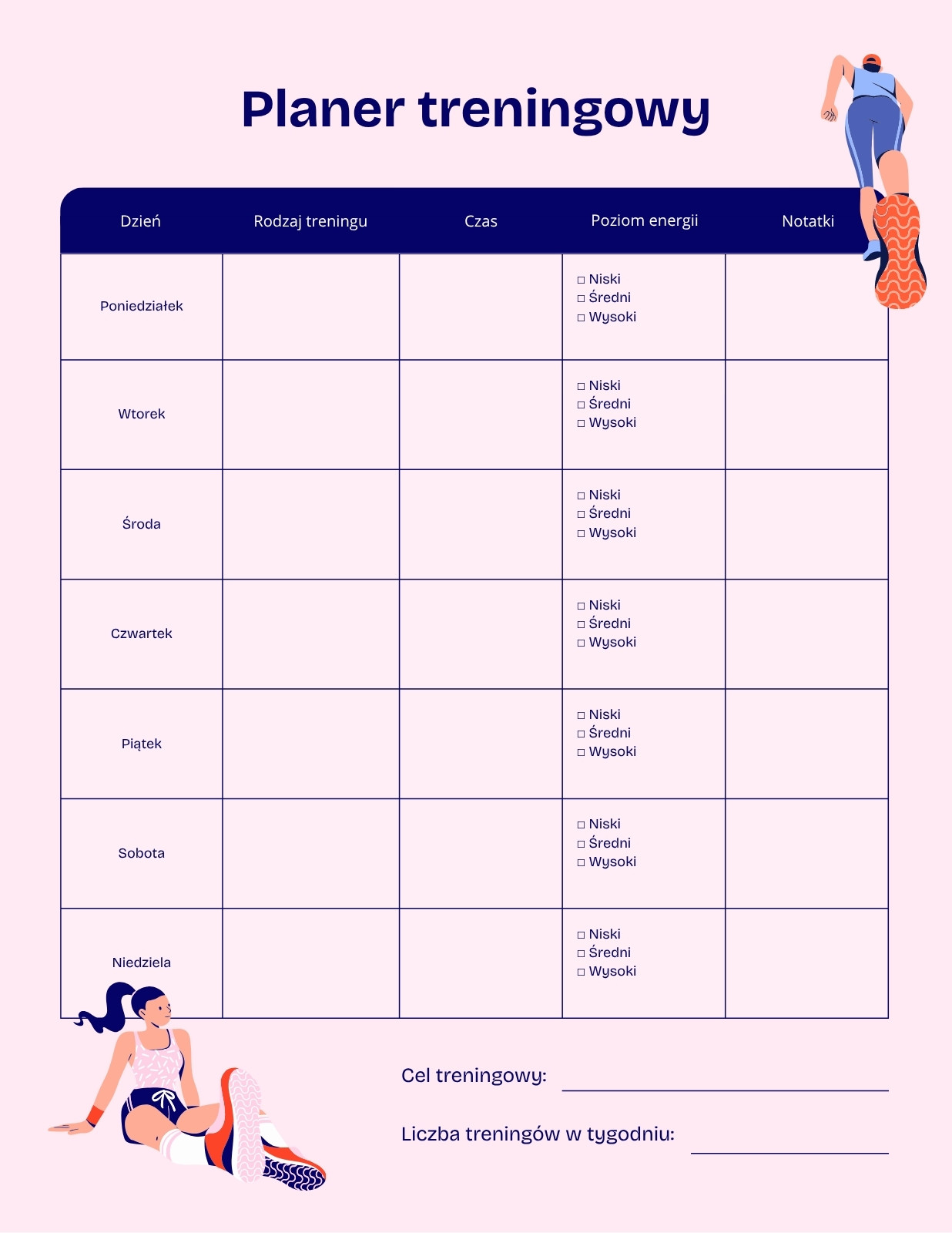 Planer treningowy

| Dzień | Rodzaj treningu | Czas | Poziom energii | Notatki |
|---|---|---|---|---|
| Poniedziałek | | | □ Niski □ Średni □ Wysoki | |
| Wtorek | | | □ Niski □ Średni □ Wysoki | |
| Środa | | | □ Niski □ Średni □ Wysoki | |
| Czwartek | | | □ Niski □ Średni □ Wysoki | |
| Piątek | | | □ Niski □ Średni □ Wysoki | |
| Sobota | | | □ Niski □ Średni □ Wysoki | |
| Niedziela | | | □ Niski □ Średni □ Wysoki | |

Cel treningowy:

Liczba treningów w tygodniu: